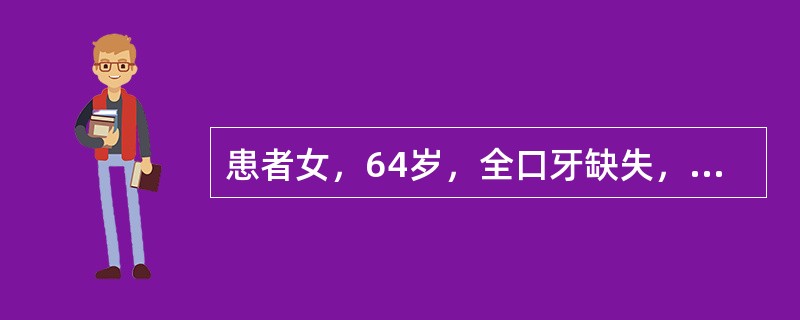 患者女，64岁，全口牙缺失，...